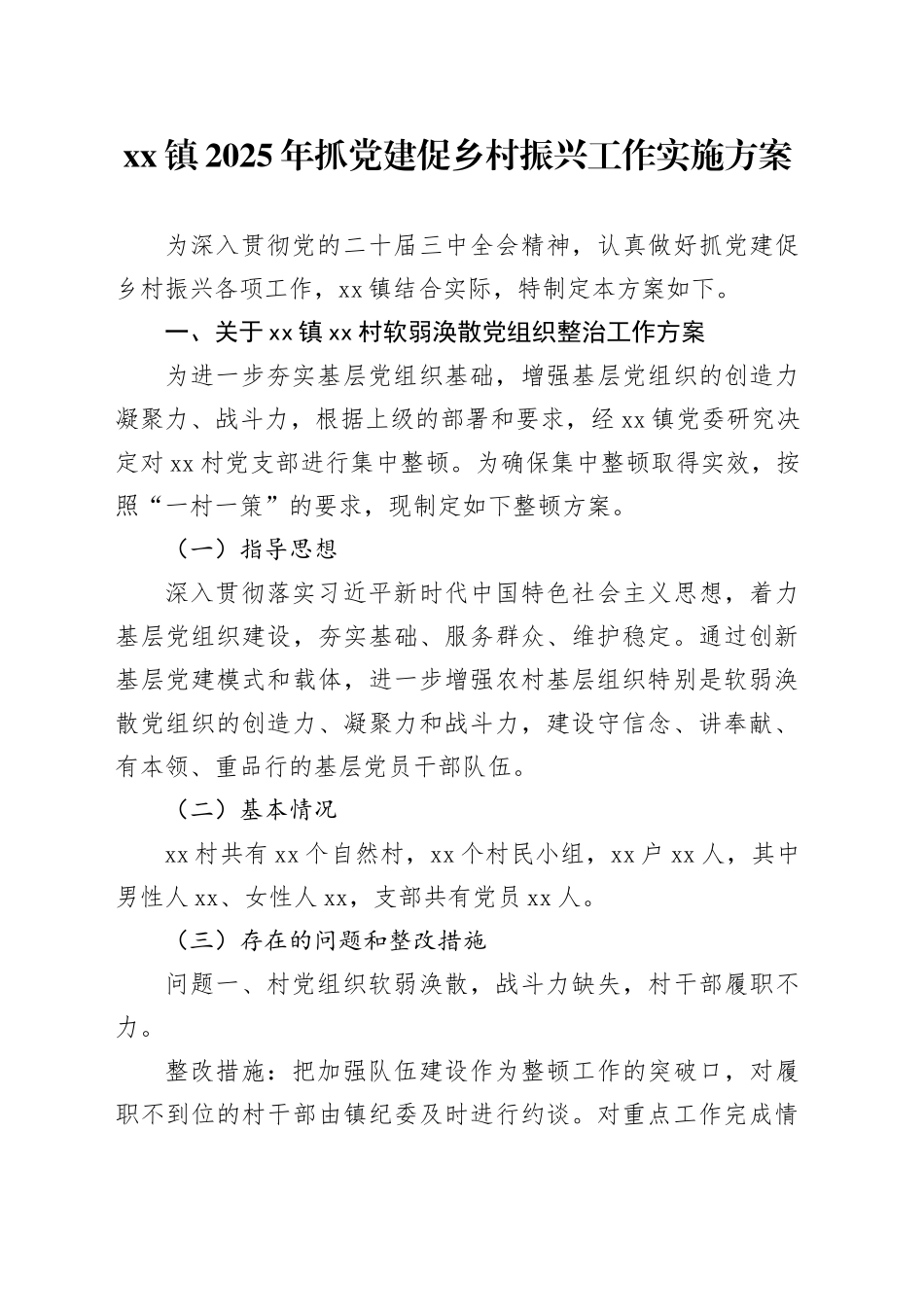 xx镇2025年抓党建促乡村振兴工作实施方案

为深入贯彻党的二十届三中全会精神，认真做好抓党建促乡村振兴各项工作，xx镇结合实际，特制定本方案如下。

一、关于xx镇xx村软弱涣散党组织整治工作方案

为进一步夯实基层党组织基础，增强基层党组织的创造力凝聚力、战斗力，根据上级的部署和要求，经xx镇党委研究决定对xx村党支部进行集中整顿。为确保集中整顿取得实效，按照“一村一策”的要求，现制定如下整顿方案。

（一）指导思想

深入贯彻落实习近平新时代中国特色社会主义思想，着力基层党组织建设，夯实基础、服务群众、维护稳定。通过创新基层党建模式和载体，进一步增强农村基层组织特别是软弱涣散党组织的创造力、凝聚力和战斗力，建设守信念、讲奉献、有本领、重品行的基层党员干部队伍。

（二）基本情况

xx村共有xx个自然村，xx个村民小组，xx户xx人，其中男性人xx、女性人xx，支部共有党员xx人。

（三）存在的问题和整改措施

问题一、村党组织软弱涣散，战斗力缺失，村干部履职不力。

整改措施：把加强队伍建设作为整顿工作的突破口，对履职不到位的村干部由镇纪委及时进行约谈。对重点工作完成情